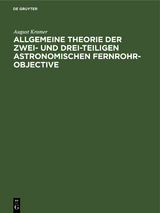 DE GRUYTER

August Kramer

ALLGEMEINE THEORIE DER ZWEI- UND DREI-TEILIGEN ASTRONOMISCHEN FERNROHR-OBJECTIVE

DE G